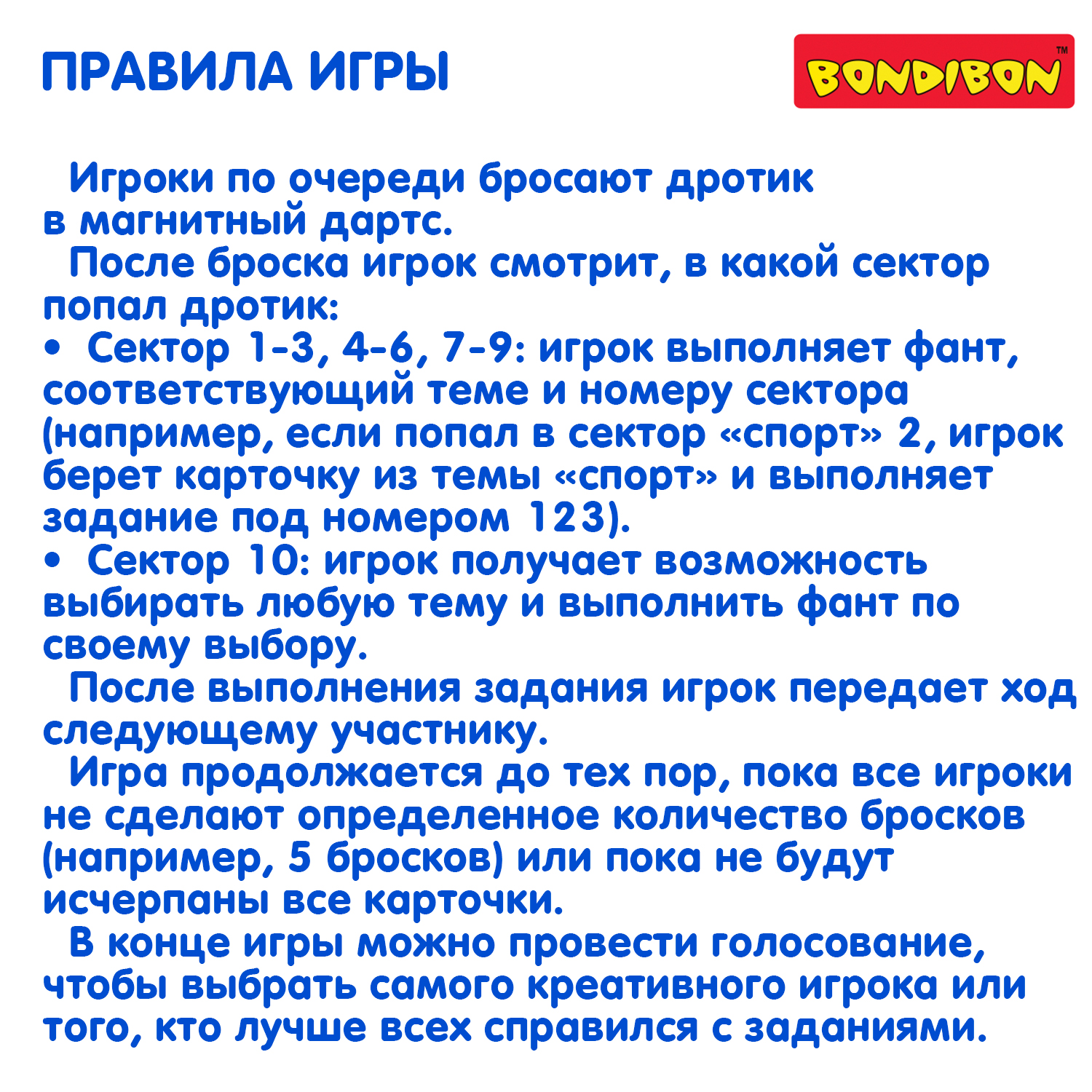 ПРАВИЛА ИГРЫ

BONDIBON™

Игроки по очереди бросают дротик в магнитный дартс.

После броска игрок смотрит, в какой сектор попал дротик:

• Сектор 1-3, 4-6, 7-9: игрок выполняет фант, соответствующий теме и номеру сектора (например, если попал в сектор «спорт» 2, игрок берет карточку из темы «спорт» и выполняет задание под номером 123).

• Сектор 10: игрок получает возможность выбирать любую тему и выполнить фант по своему выбору.

После выполнения задания игрок передает ход следующему участнику.

Игра продолжается до тех пор, пока все игроки не сделают определенное количество бросков (например, 5 бросков) или пока не будут исчерпаны все карточки.

В конце игры можно провести голосование, чтобы выбрать самого креативного игрока или того, кто лучше всех справился с заданиями.